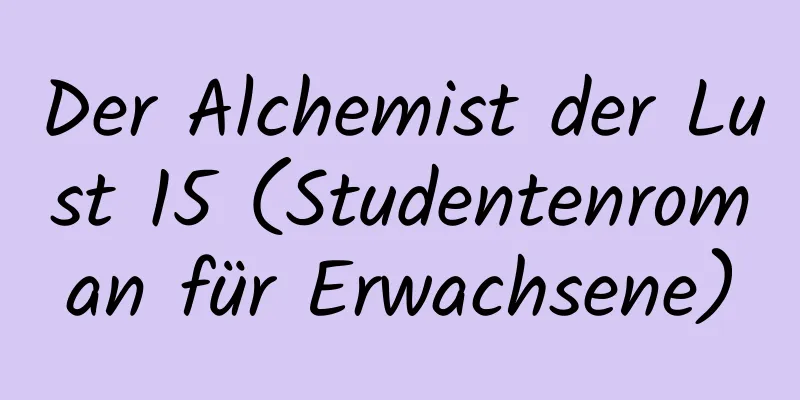 Der Alchemist der Lust 15 (Studentenroman für Erwachsene)